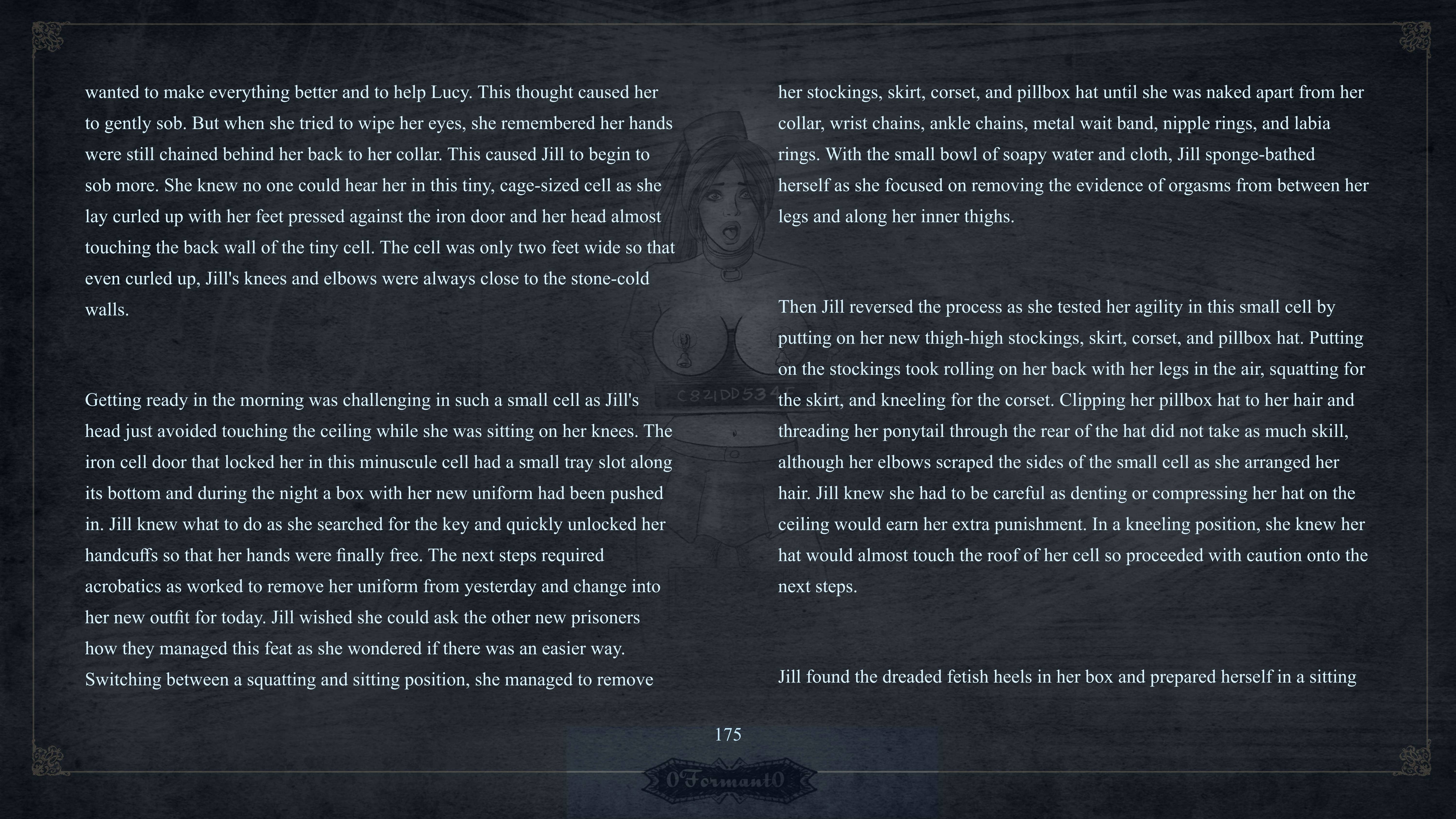 wanted to make everything better and to help Lucy. This thought caused her to gently sob. But when she tried to wipe her eyes, she remembered her hands were still chained behind her back to her collar. This caused Jill to begin to sob more. She knew no one could hear her in this tiny, cage-sized cell as she lay curled up with her feet pressed against the iron door and her head almost touching the back wall of the tiny cell. The cell was only two feet wide so that even curled up, Jill's knees and elbows were always close to the stone-cold walls.

Getting ready in the morning was challenging in such a small cell as Jill's head just avoided touching the ceiling while she was sitting on her knees. The iron cell door that locked her in this minuscule cell had a small tray slot along its bottom and during the night a box with her new uniform had been pushed in. Jill knew what to do as she searched for the key and quickly unlocked her handcuffs so that her hands were finally free. The next steps required acrobatics as worked to remove her uniform from yesterday and change into her new outfit for today. Jill wished she could ask the other new prisoners how they managed this feat as she wondered if there was an easier way. Switching between a squatting and sitting position, she managed to remove

her stockings, skirt, corset, and pillbox hat until she was naked apart from her collar, wrist chains, ankle chains, metal wait band, nipple rings, and labia rings. With the small bowl of soapy water and cloth, Jill sponge-bathed herself as she focused on removing the evidence of orgasms from between her legs and along her inner thighs.

Then Jill reversed the process as she tested her agility in this small cell by putting on her new thigh-high stockings, skirt, corset, and pillbox hat. Putting on the stockings took rolling on her back with her legs in the air, squatting for the skirt, and kneeling for the corset. Clipping her pillbox hat to her hair and threading her ponytail through the rear of the hat did not take as much skill, although her elbows scraped the sides of the small cell as she arranged her hair. Jill knew she had to be careful as denting or compressing her hat on the ceiling would earn her extra punishment. In a kneeling position, she knew her hat would almost touch the roof of her cell so proceeded with caution onto the next steps.

Jill found the dreaded fetish heels in her box and prepared herself in a sitting

C821DD534

175

0Formant0